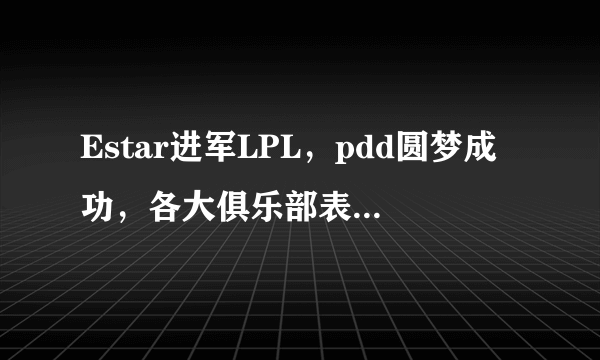 Estar进军LPL，pdd圆梦成功，各大俱乐部表...